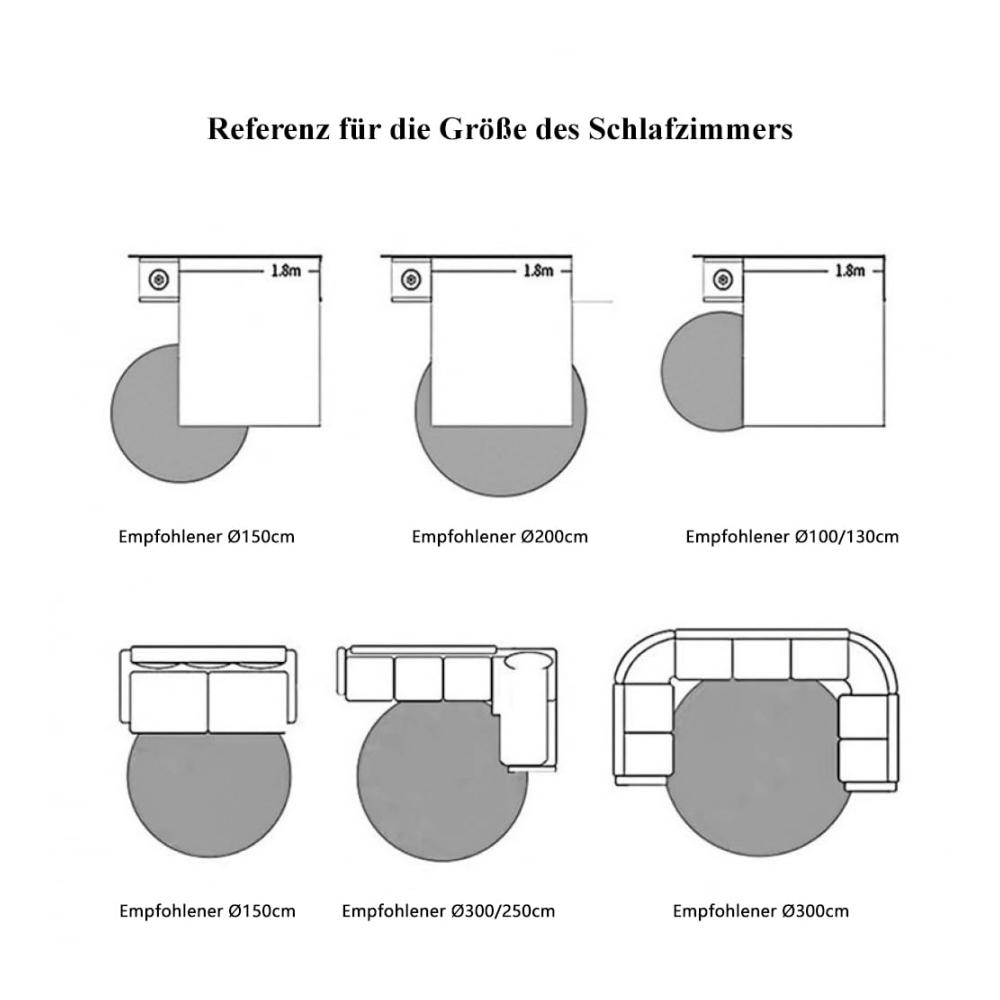 Referenz für die Größe des Schlafzimmers

1.8m

1.8m

1.8m

Empfohlener Ø150cm

Empfohlener Ø200cm

Empfohlener Ø100/130cm

Empfohlener Ø150cm

Empfohlener Ø300/250cm

Empfohlener Ø300cm